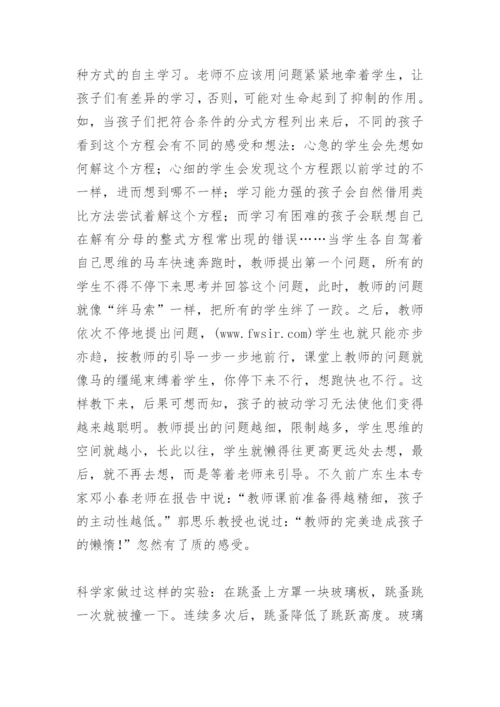 种方式的自主学习。老师不应该用问题紧紧地牵着学生，让孩子们有差异的学习，否则，可能对生命起到了抑制的作用。如，当孩子们把符合条件的分式方程列出来后，不同的孩子看到这个方程会有不同的感受和想法：心急的学生会先想如何解这个方程；心细的学生会发现这个方程跟以前学过的不一样，进而想到哪不一样；学习能力强的孩子会自然借用类比方法尝试着解这个方程；而学习有困难的孩子会联想自己在解有分母的整式方程常出现的错误……当学生各自驾着自己思维的马车快速奔跑时，教师提出第一个问题，所有的学生不得不停下来思考并回答这个问题，此时，教师的问题就像“绊马索”一样，把所有的学生绊了一跤。之后，教师依次不停地提出问题，(www.fwsir.com)学生也就只能亦步亦趋，按教师的引导一步一步地前行，课堂上教师的问题就像马的缰绳束缚着学生，你停下来不行，想跑快也不行。这样教下来，后果可想而知，孩子的被动学习无法使他们变得越来越聪明。教师提出的问题越细，限制越多，学生思维的空间就越小，长此以往，学生就懒得往更高更远处去想，最后，就不再去想，而是等着老师来引导。不久前广东生本专家邓小春老师在报告中说：“教师课前准备得越精细，孩子的主动性越低。”郭思乐教授也说过：“教师的完美造成孩子的懒惰！”忽然有了质的感受。

科学家做过这样的实验：在跳蚤上方罩一块玻璃板，跳蚤跳一次就被撞一下。连续多次后，跳蚤降低了跳跃高度。玻璃